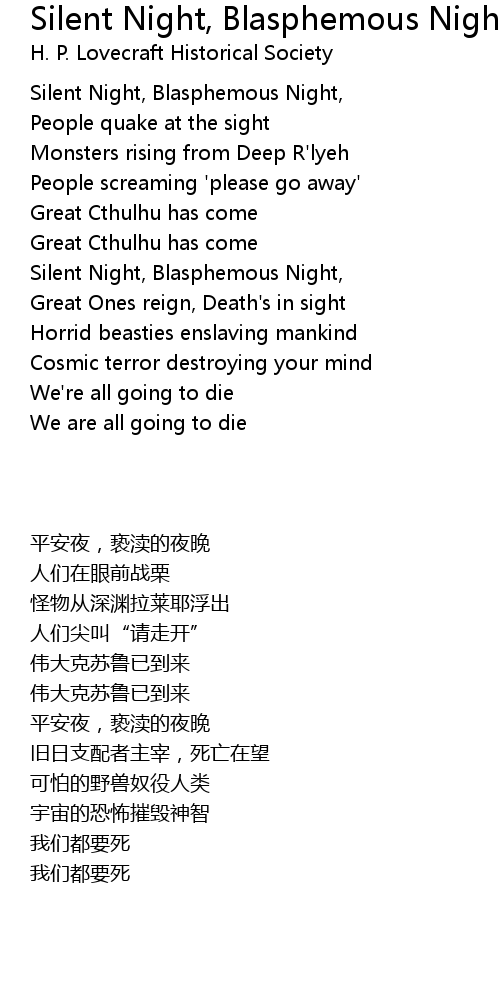 Silent Night, Blasphemous Nigh
H. P. Lovecraft Historical Society

Silent Night, Blasphemous Night,
People quake at the sight
Monsters rising from Deep R'lyeh
People screaming 'please go away'
Great Cthulhu has come
Great Cthulhu has come
Silent Night, Blasphemous Night,
Great Ones reign, Death's in sight
Horrid beasties enslaving mankind
Cosmic terror destroying your mind
We're all going to die
We are all going to die

平安夜，亵渎的夜晚
人们在眼前战栗
怪物从深渊拉莱耶浮出
人们尖叫“请走开”
伟大克苏鲁已到来
伟大克苏鲁已到来
平安夜，亵渎的夜晚
旧日支配者主宰，死亡在望
可怕的野兽奴役人类
宇宙的恐怖摧毁神智
我们都要死
我们都要死